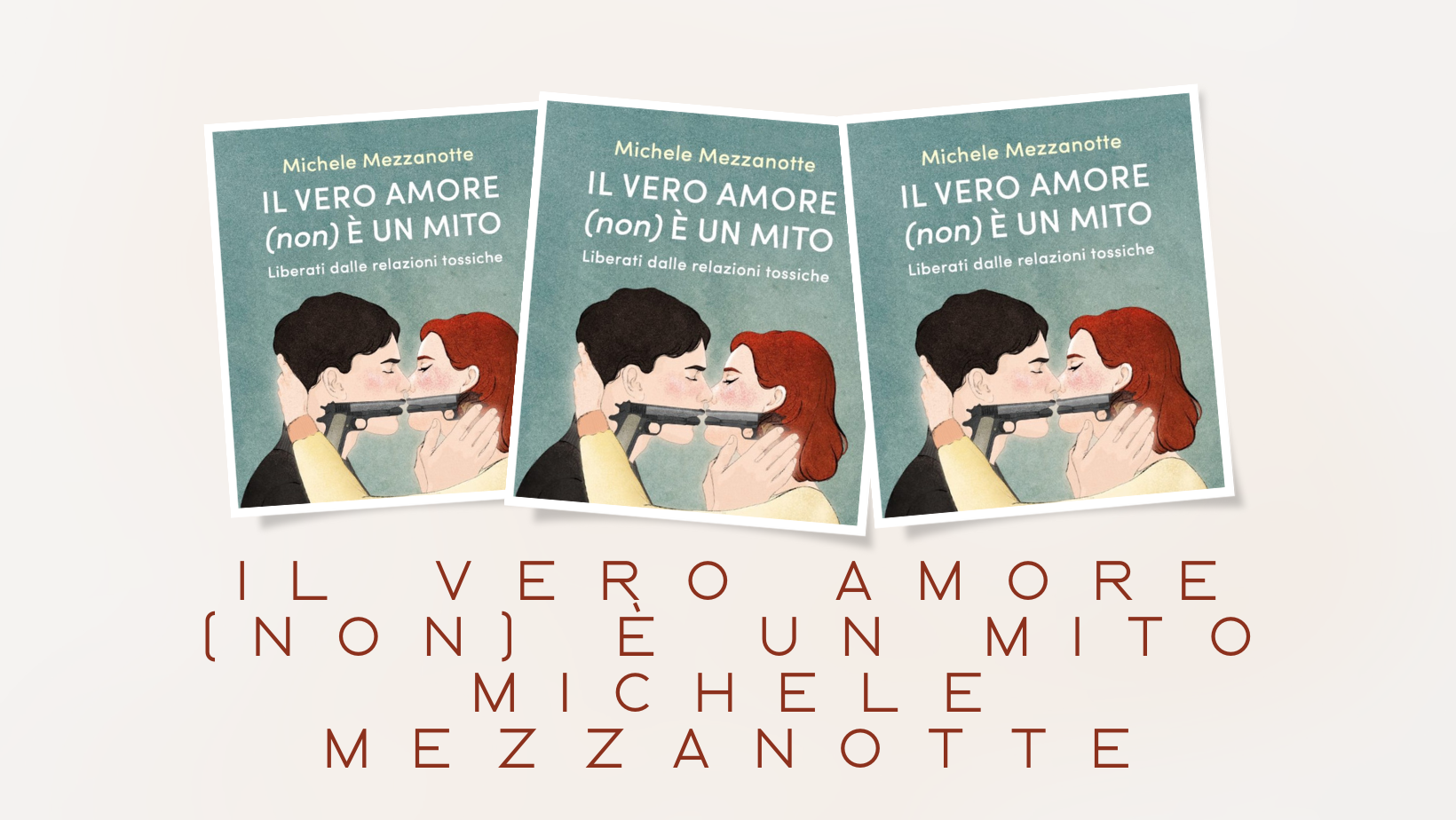 Michele Mezzanotte
IL VERO AMORE (non) È UN MITO
Liberati dalle relazioni tossiche

Michele Mezzanotte
IL VERO AMORE (non) È UN MITO
Liberati dalle relazioni tossiche

Michele Mezzanotte
IL VERO AMORE (non) È UN MITO
Liberati dalle relazioni tossiche

IL VERO AMORE (NON) È UN MITO
MICHELE MEZZANOTTE